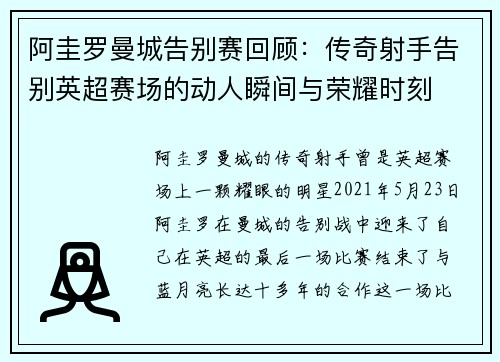 阿圭罗曼城告别赛回顾：传奇射手告别英超赛场的动人瞬间与荣耀时刻

阿圭罗曼城的传奇射手曾是英超赛场上一颗耀眼的明星2021年5月23日阿圭罗在曼城的告别战中迎来了自己在英超的最后一场比赛结束了与蓝月亮长达十多年的合作这一场比